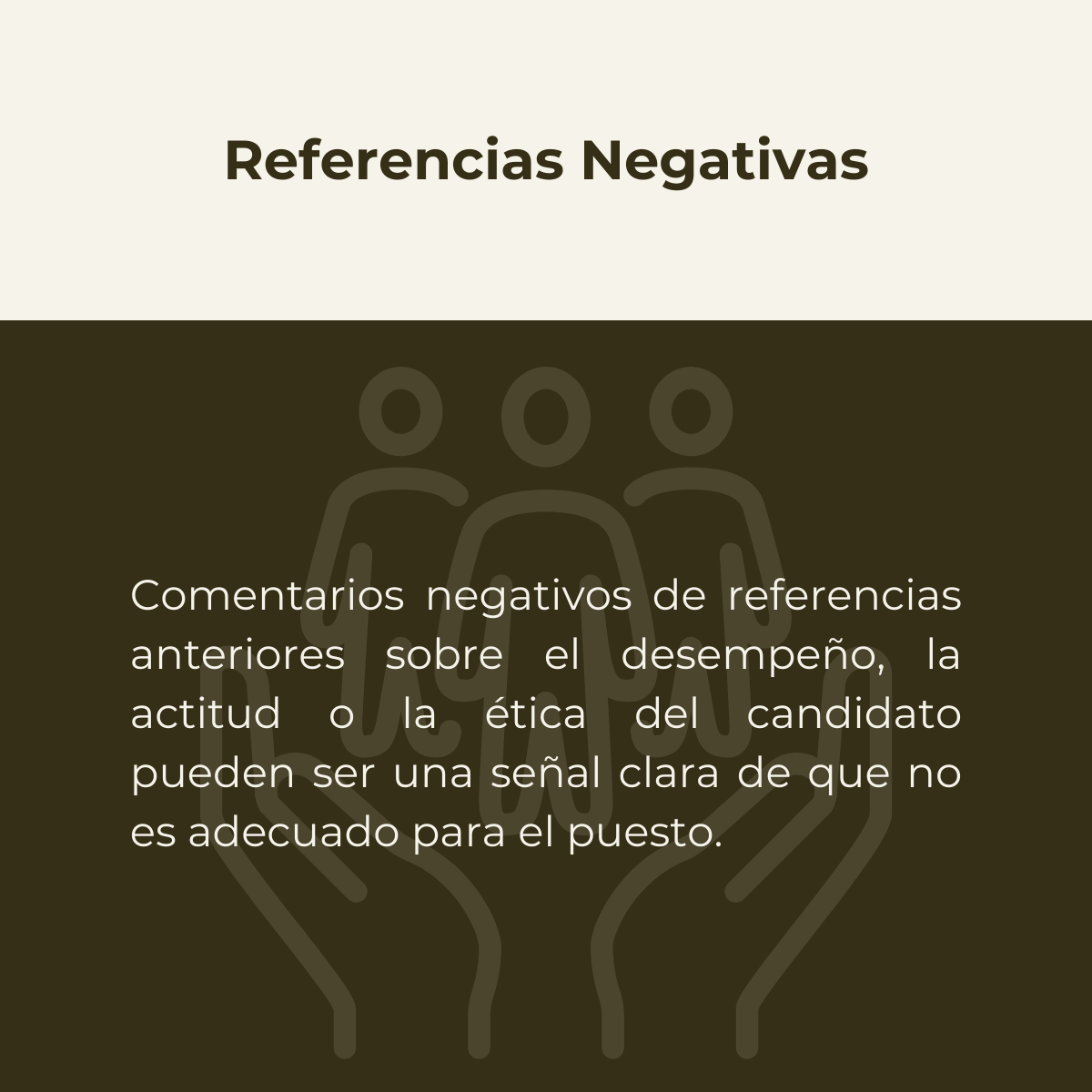 Referencias Negativas

Comentarios negativos de referencias anteriores sobre el desempeño, la actitud o la ética del candidato pueden ser una señal clara de que no es adecuado para el puesto.